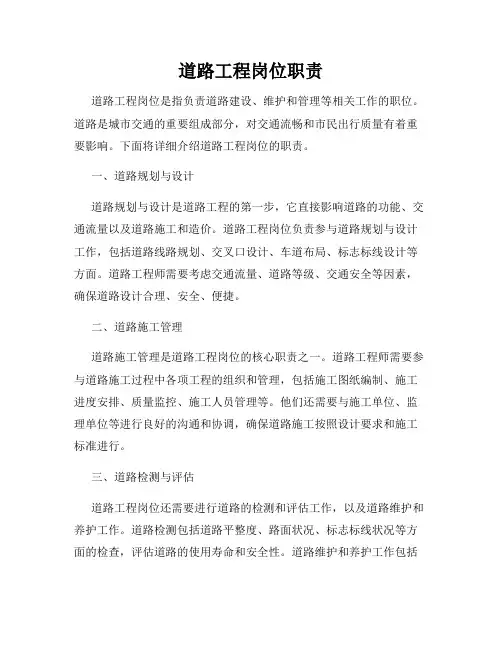 道路工程岗位职责

道路工程岗位是指负责道路建设、维护和管理等相关工作的职位。道路是城市交通的重要组成部分，对交通流畅和市民出行质量有着重要影响。下面将详细介绍道路工程岗位的职责。

一、道路规划与设计

道路规划与设计是道路工程的第一步，它直接影响道路的功能、交通流量以及道路施工和造价。道路工程岗位负责参与道路规划与设计工作，包括道路线路规划、交叉口设计、车道布局、标志标线设计等方面。道路工程师需要考虑交通流量、道路等级、交通安全等因素，确保道路设计合理、安全、便捷。

二、道路施工管理

道路施工管理是道路工程岗位的核心职责之一。道路工程师需要参与道路施工过程中各项工程的组织和管理，包括施工图纸编制、施工进度安排、质量监控、施工人员管理等。他们还需要与施工单位、监理单位等进行良好的沟通和协调，确保道路施工按照设计要求和施工标准进行。

三、道路检测与评估

道路工程岗位还需要进行道路的检测和评估工作，以及道路维护和养护工作。道路检测包括道路平整度、路面状况、标志标线状况等方面的检查，评估道路的使用寿命和安全性。道路维护和养护工作包括